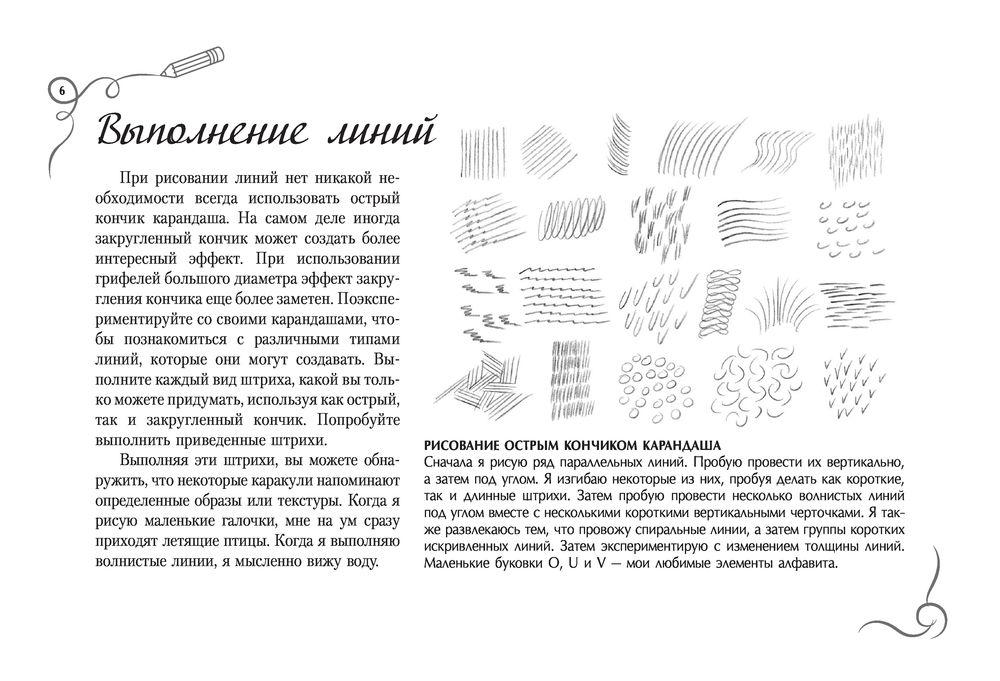 6

Выполнение линий

При рисовании линий нет никакой необходимости всегда использовать острый кончик карандаша. На самом деле иногда закругленный кончик может создать более интересный эффект. При использовании грифелей большого диаметра эффект закругления кончика еще более заметен. Поэкспериментируйте со своими карандашами, чтобы познакомиться с различными типами линий, которые они могут создавать. Выполните каждый вид штриха, какой вы только можете придумать, используя как острый, так и закругленный кончик. Попробуйте выполнить приведенные штрихи.

Выполняя эти штрихи, вы можете обнаружить, что некоторые каракули напоминают определенные образы или текстуры. Когда я рисую маленькие галочки, мне на ум сразу приходят летящие птицы. Когда я выполняю волнистые линии, я мысленно вижу воду.

РИСОВАНИЕ ОСТРЫМ КОНЧИКОМ КАРАНДАША
Сначала я рисую ряд параллельных линий. Пробую провести их вертикально, а затем под углом. Я изгибаю некоторые из них, пробуя делать как короткие, так и длинные штрихи. Затем пробую провести несколько волнистых линий под углом вместе с несколькими короткими вертикальными черточками. Я также развлекаюсь тем, что провожу спиральные линии, а затем группы коротких искривленных линий. Затем экспериментирую с изменением толщины линий. Маленькие буковки O, U и V — мои любимые элементы алфавита.